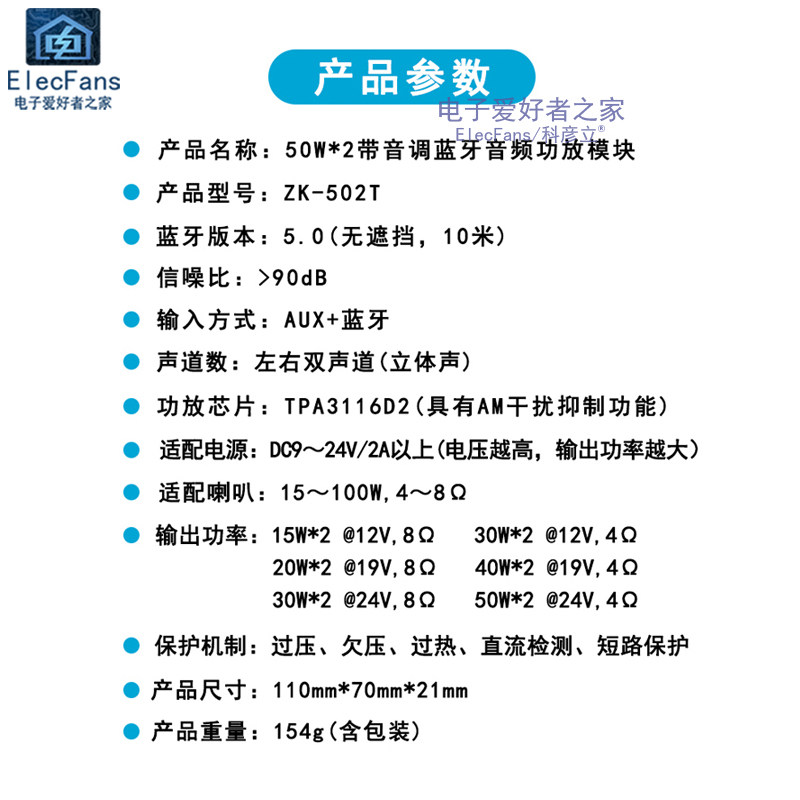 ElecFans
电子爱好者之家

产品参数

• 产品名称：50W*2带音调蓝牙音频功放模块

• 产品型号：ZK-502T

• 蓝牙版本：5.0(无遮挡，10米)

• 信噪比：>90dB

• 输入方式：AUX+蓝牙

• 声道数：左右双声道(立体声)

• 功放芯片：TPA3116D2(具有AM干扰抑制功能)

• 适配电源：DC9～24V/2A以上(电压越高，输出功率越大)

• 适配喇叭：15～100W,4～8Ω

• 输出功率：15W*2 @12V,8Ω 30W*2 @12V,4Ω
20W*2 @19V,8Ω 40W*2 @19V,4Ω
30W*2 @24V,8Ω 50W*2 @24V,4Ω

• 保护机制：过压、欠压、过热、直流检测、短路保护

• 产品尺寸：110mm*70mm*21mm

• 产品重量：154g(含包装)

电子爱好者之家
ElecFans/科彦立®